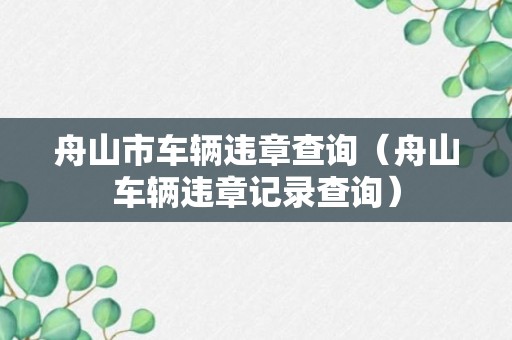 舟山市车辆违章查询（舟山车辆违章记录查询）